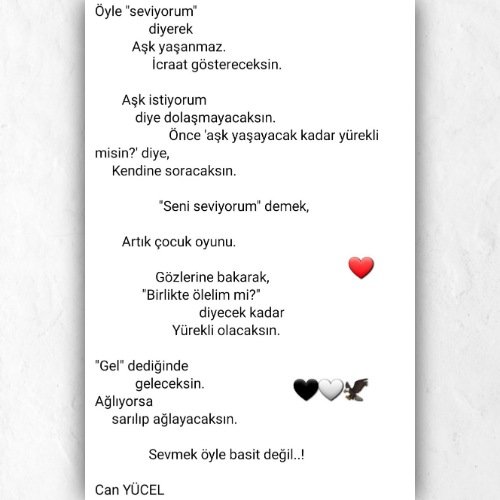 Öyle "seviyorum"
diyerek
Aşk yaşanmaz.
İcraat göstereceksin.

Aşk istiyorum
diye dolaşmayacaksın.
Önce 'aşk yaşayacak kadar yürekli misin?' diye,
Kendine soracaksın.

"Seni seviyorum" demek,

Artık çocuk oyunu.

Gözlerine bakarak,
"Birlikte ölelim mi?"
diyecek kadar
Yürekli olacaksın.

"Gel" dediğinde
geleceksin.
Ağlıyorsa
sarılıp ağlayacaksın.

Sevmek öyle basit değil..!

Can YÜCEL